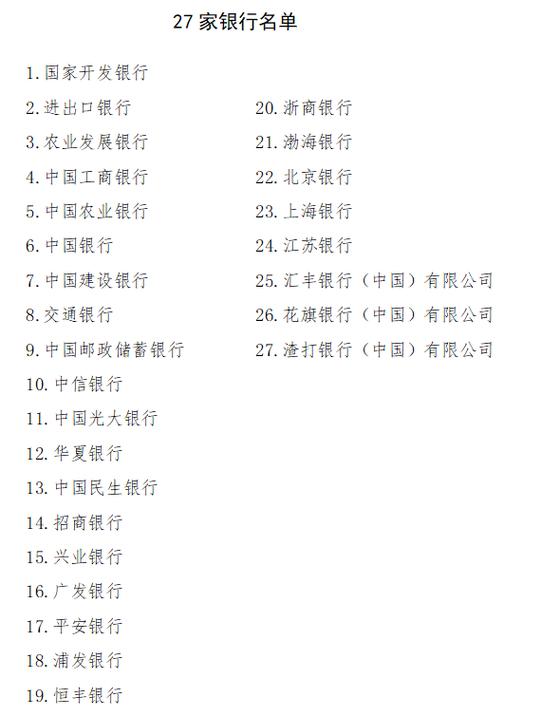 27 家银行名单

1. 国家开发银行
2. 进出口银行
3. 农业发展银行
4. 中国工商银行
5. 中国农业银行
6. 中国银行
7. 中国建设银行
8. 交通银行
9. 中国邮政储蓄银行
10. 中信银行
11. 中国光大银行
12. 华夏银行
13. 中国民生银行
14. 招商银行
15. 兴业银行
16. 广发银行
17. 平安银行
18. 浦发银行
19. 恒丰银行

20. 浙商银行
21. 渤海银行
22. 北京银行
23. 上海银行
24. 江苏银行
25. 汇丰银行（中国）有限公司
26. 花旗银行（中国）有限公司
27. 渣打银行（中国）有限公司